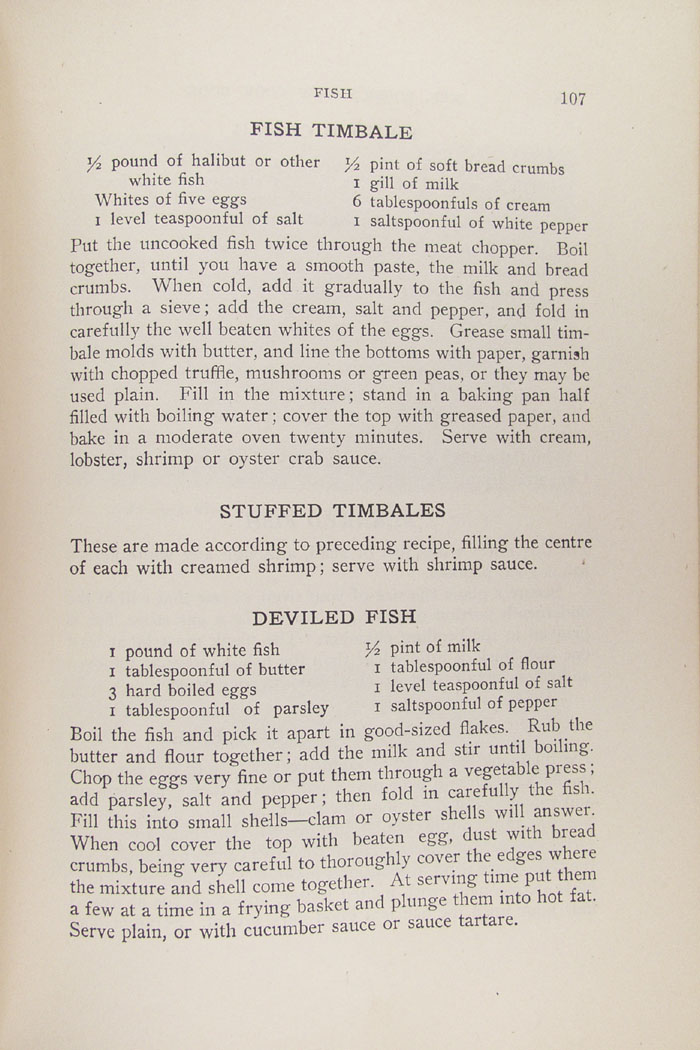 FISH 107

FISH TIMBALE

½ pound of halibut or other white fish
Whites of five eggs
1 level teaspoonful of salt

½ pint of soft bread crumbs
1 gill of milk
6 tablespoonfuls of cream
1 saltspoonful of white pepper

Put the uncooked fish twice through the meat chopper. Boil together, until you have a smooth paste, the milk and bread crumbs. When cold, add it gradually to the fish and press through a sieve; add the cream, salt and pepper, and fold in carefully the well beaten whites of the eggs. Grease small timbale molds with butter, and line the bottoms with paper, garnish with chopped truffle, mushrooms or green peas, or they may be used plain. Fill in the mixture; stand in a baking pan half filled with boiling water; cover the top with greased paper, and bake in a moderate oven twenty minutes. Serve with cream, lobster, shrimp or oyster crab sauce.

STUFFED TIMBALES

These are made according to preceding recipe, filling the centre of each with creamed shrimp; serve with shrimp sauce.

DEVILED FISH

1 pound of white fish
1 tablespoonful of butter
3 hard boiled eggs
1 tablespoonful of parsley

½ pint of milk
1 tablespoonful of flour
1 level teaspoonful of salt
1 saltspoonful of pepper

Boil the fish and pick it apart in good-sized flakes. Rub the butter and flour together; add the milk and stir until boiling. Chop the eggs very fine or put them through a vegetable press; add parsley, salt and pepper; then fold in carefully the fish. Fill this into small shells—clam or oyster shells will answer. When cool cover the top with beaten egg, dust with bread crumbs, being very careful to thoroughly cover the edges where the mixture and shell come together. At serving time put them a few at a time in a frying basket and plunge them into hot fat. Serve plain, or with cucumber sauce or sauce tartare.